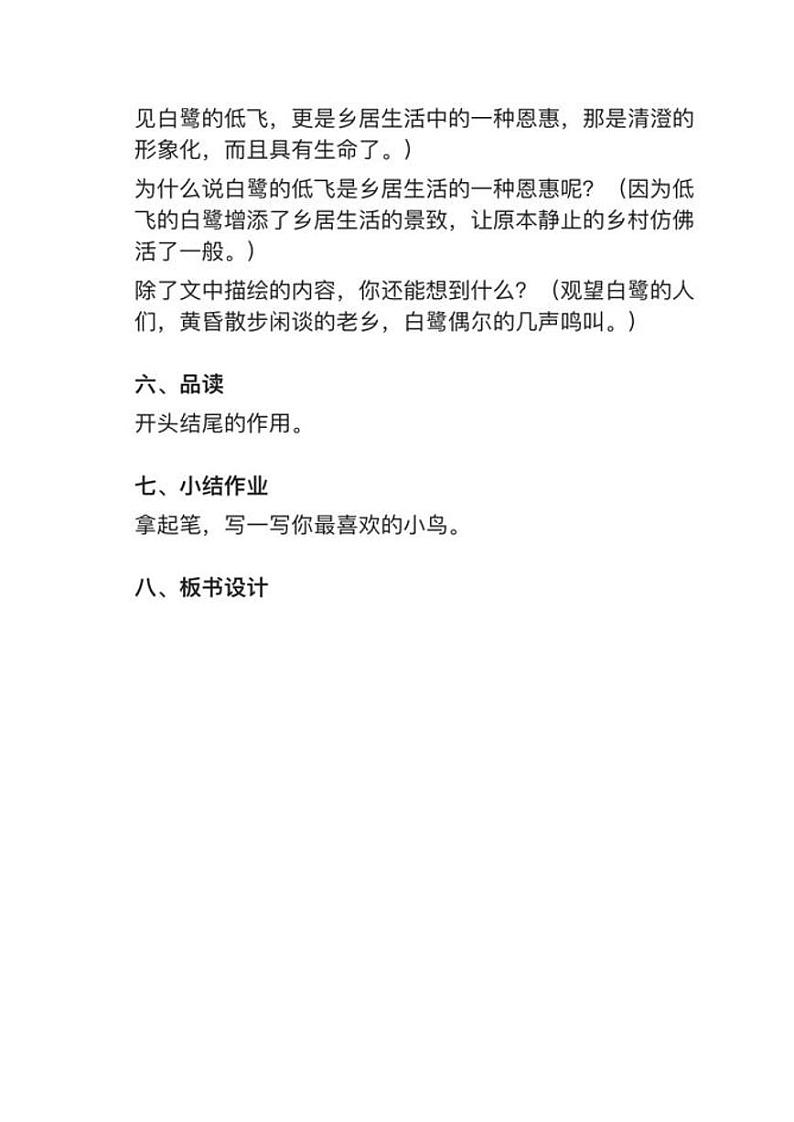 见白鹭的低飞，更是乡居生活中的一种恩惠，那是清澄的形象化，而且具有生命了。）

为什么说白鹭的低飞是乡居生活的一种恩惠呢？（因为低飞的白鹭增添了乡居生活的景致，让原本静止的乡村仿佛活了一般。）

除了文中描绘的内容，你还能想到什么？（观望白鹭的人们，黄昏散步闲谈的老乡，白鹭偶尔的几声鸣叫。）

六、品读

开头结尾的作用。

七、小结作业

拿起笔，写一写你最喜欢的小鸟。

八、板书设计